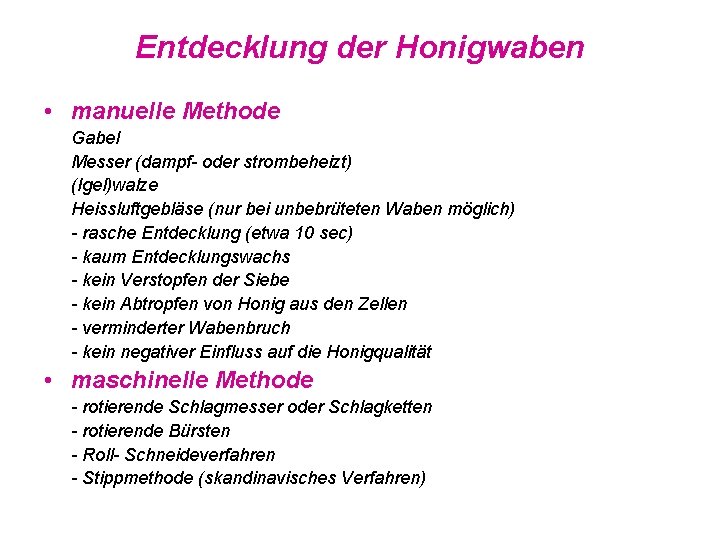 Entdecklung der Honigwaben

• manuelle Methode
Gabel
Messer (dampf- oder strombeheizt)
(Igel)walze
Heissluftgebläse (nur bei unbebrüteten Waben möglich)
- rasche Entdecklung (etwa 10 sec)
- kaum Entdecklungswachs
- kein Verstopfen der Siebe
- kein Abtropfen von Honig aus den Zellen
- verminderter Wabenbruch
- kein negativer Einfluss auf die Honigqualität

• maschinelle Methode
- rotierende Schlagmesser oder Schlagketten
- rotierende Bürsten
- Roll- Schneideverfahren
- Stippmethode (skandinavisches Verfahren)